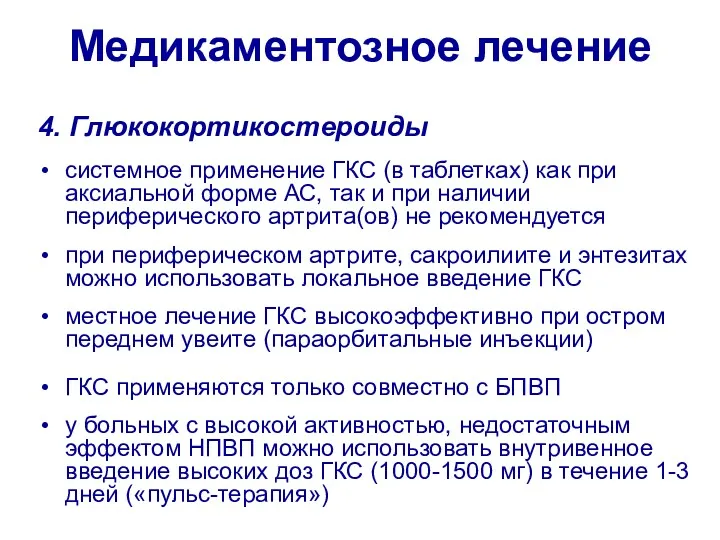 Медикаментозное лечение

4. Глюкокортикостероиды

• системное применение ГКС (в таблетках) как при аксиальной форме АС, так и при наличии периферического артрита(ов) не рекомендуется

• при периферическом артрите, сакроилиите и энтезитах можно использовать локальное введение ГКС

• местное лечение ГКС высокоэффективно при остром переднем увеите (параорбитальные инъекции)

• ГКС применяются только совместно с БПВП

• у больных с высокой активностью, недостаточным эффектом НПВП можно использовать внутривенное введение высоких доз ГКС (1000-1500 мг) в течение 1-3 дней («пульс-терапия»)